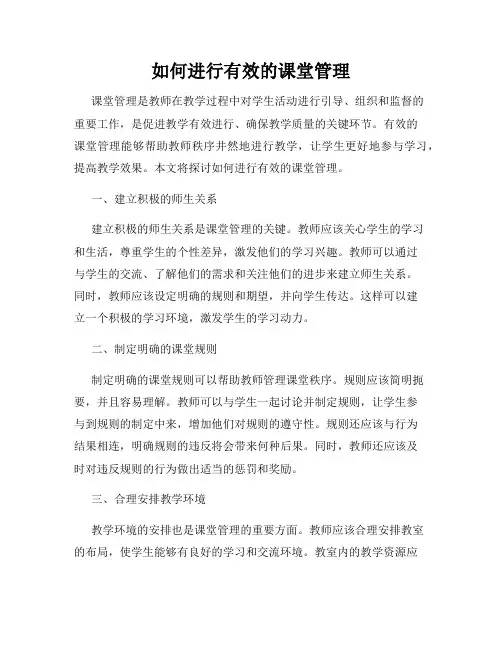 如何进行有效的课堂管理

课堂管理是教师在教学过程中对学生活动进行引导、组织和监督的重要工作，是促进教学有效进行、确保教学质量的关键环节。有效的课堂管理能够帮助教师秩序井然地进行教学，让学生更好地参与学习，提高教学效果。本文将探讨如何进行有效的课堂管理。

一、建立积极的师生关系

建立积极的师生关系是课堂管理的关键。教师应该关心学生的学习和生活，尊重学生的个性差异，激发他们的学习兴趣。教师可以通过与学生的交流、了解他们的需求和关注他们的进步来建立师生关系。同时，教师应该设定明确的规则和期望，并向学生传达。这样可以建立一个积极的学习环境，激发学生的学习动力。

二、制定明确的课堂规则

制定明确的课堂规则可以帮助教师管理课堂秩序。规则应该简明扼要，并且容易理解。教师可以与学生一起讨论并制定规则，让学生参与到规则的制定中来，增加他们对规则的遵守性。规则还应该与行为结果相连，明确规则的违反将会带来何种后果。同时，教师还应该及时对违反规则的行为做出适当的惩罚和奖励。

三、合理安排教学环境

教学环境的安排也是课堂管理的重要方面。教师应该合理安排教室的布局，使学生能够有良好的学习和交流环境。教室内的教学资源应